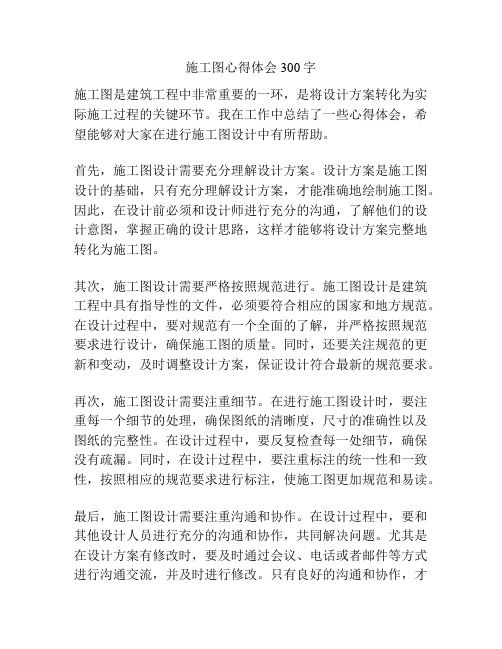 施工图心得体会 300 字

施工图是建筑工程中非常重要的一环，是将设计方案转化为实际施工过程的关键环节。我在工作中总结了一些心得体会，希望能够对大家在进行施工图设计中有所帮助。

首先，施工图设计需要充分理解设计方案。设计方案是施工图设计的基础，只有充分理解设计方案，才能准确地绘制施工图。因此，在设计前必须和设计师进行充分的沟通，了解他们的设计意图，掌握正确的设计思路，这样才能够将设计方案完整地转化为施工图。

其次，施工图设计需要严格按照规范进行。施工图设计是建筑工程中具有指导性的文件，必须要符合相应的国家和地方规范。在设计过程中，要对规范有一个全面的了解，并严格按照规范要求进行设计，确保施工图的质量。同时，还要关注规范的更新和变动，及时调整设计方案，保证设计符合最新的规范要求。

再次，施工图设计需要注重细节。在进行施工图设计时，要注重每一个细节的处理，确保图纸的清晰度，尺寸的准确性以及图纸的完整性。在设计过程中，要反复检查每一处细节，确保没有疏漏。同时，在设计过程中，要注重标注的统一性和一致性，按照相应的规范要求进行标注，使施工图更加规范和易读。

最后，施工图设计需要注重沟通和协作。在设计过程中，要和其他设计人员进行充分的沟通和协作，共同解决问题。尤其是在设计方案有修改时，要及时通过会议、电话或者邮件等方式进行沟通交流，并及时进行修改。只有良好的沟通和协作，才